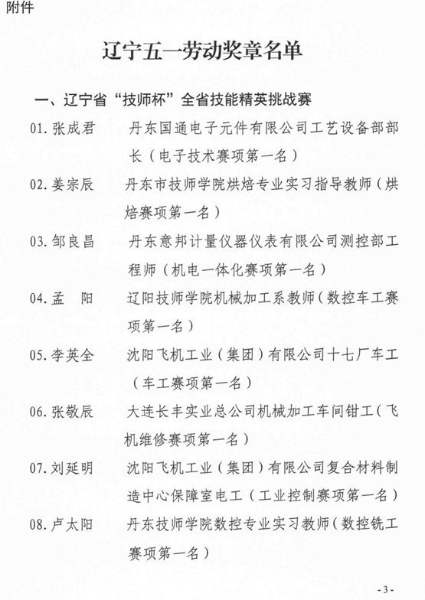 附件

辽宁五一劳动奖章名单

一、辽宁省“技师杯”全省技能精英挑战赛

01. 张成君　丹东国通电子元件有限公司工艺设备部部长（电子技术赛项第一名）

02. 姜宗辰　丹东市技师学院烘焙专业实习指导教师（烘焙赛项第一名）

03. 邹良昌　丹东意邦计量仪器仪表有限公司测控部工程师（机电一体化赛项第一名）

04. 孟　阳　辽阳技师学院机械加工系教师（数控车工赛项第一名）

05. 李英全　沈阳飞机工业（集团）有限公司十七厂车工（车工赛项第一名）

06. 张敬辰　大连长丰实业总公司机械加工车间钳工（飞机维修赛项第一名）

07. 刘延明　沈阳飞机工业（集团）有限公司复合材料制造中心保障室电工（工业控制赛项第一名）

08. 卢太阳　丹东技师学院数控专业实习教师（数控铣工赛项第一名）

-3-